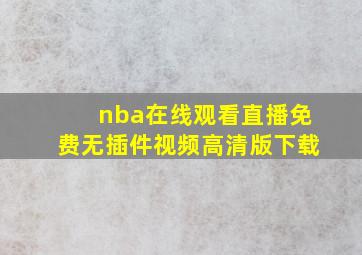 nba在线观看直播免费无插件视频高清版下载